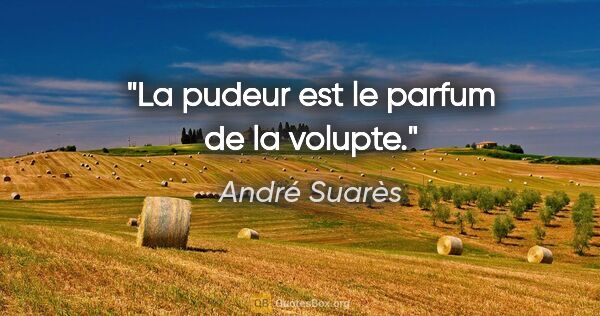 "La pudeur est le parfum de la volupte."

André Suarès

QB QuotesBox.org